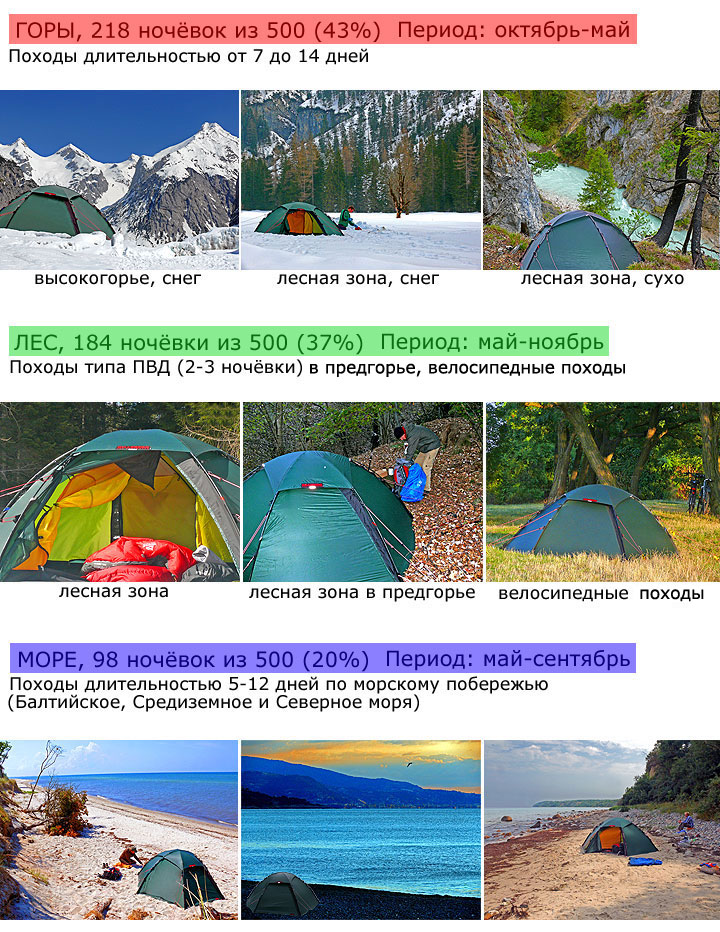 ГОРЫ, 218 ночёвок из 500 (43%) Период: октябрь-май
Походы длительностью от 7 до 14 дней

высокогорье, снег

лесная зона, снег

лесная зона, сухо

ЛЕС, 184 ночёвки из 500 (37%) Период: май-ноябрь
Походы типа ПВД (2-3 ночёвки) в предгорье, велосипедные походы

лесная зона

лесная зона в предгорье

велосипедные походы

МОРЕ, 98 ночёвок из 500 (20%) Период: май-сентябрь
Походы длительностью 5-12 дней по морскому побережью (Балтийское, Средиземное и Северное моря)